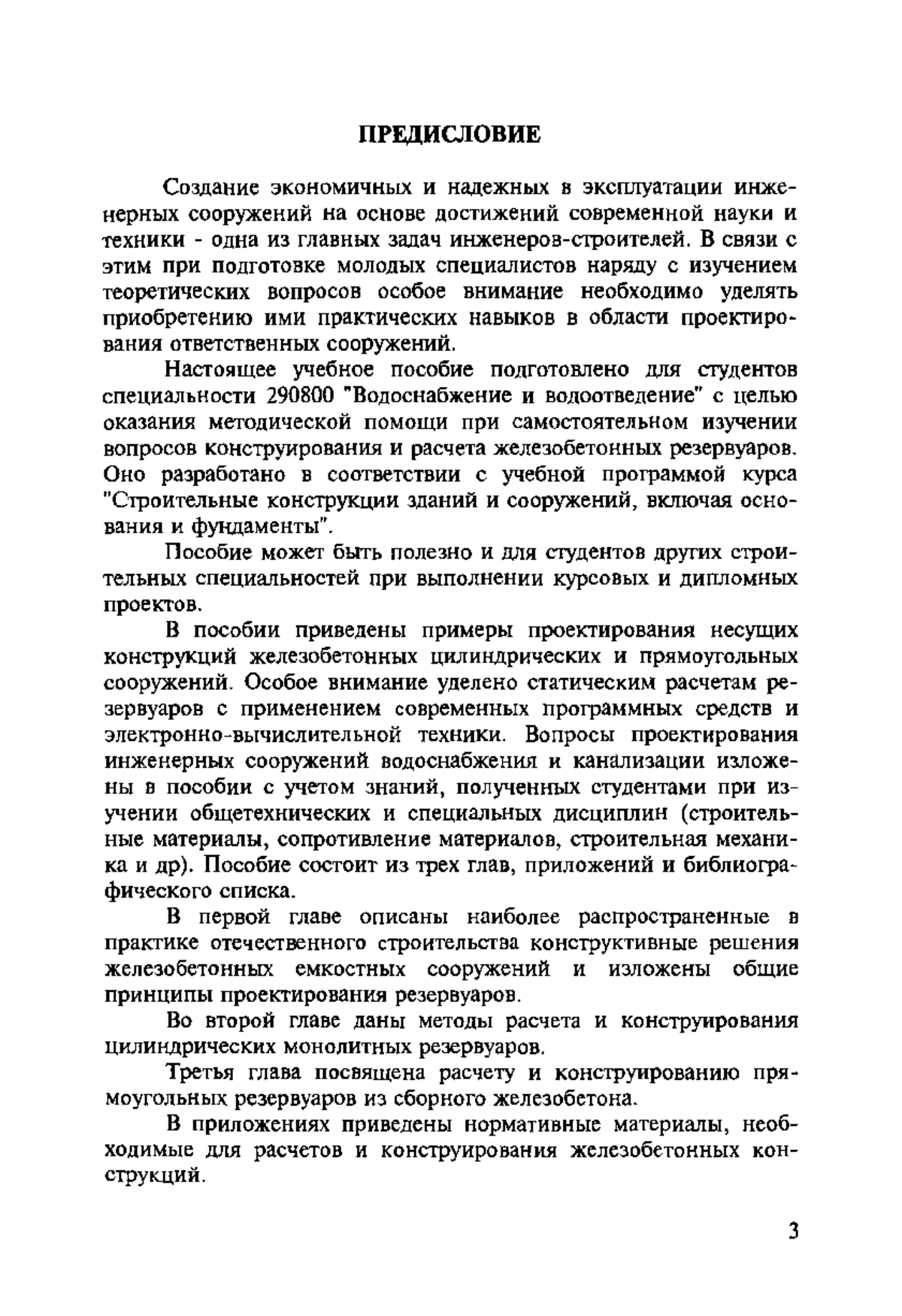 ПРЕДИСЛОВИЕ

Создание экономичных и надежных в эксплуатации инженерных сооружений на основе достижений современной науки и техники - одна из главных задач инженеров-строителей. В связи с этим при подготовке молодых специалистов наряду с изучением теоретических вопросов особое внимание необходимо уделять приобретению ими практических навыков в области проектирования ответственных сооружений.

Настоящее учебное пособие подготовлено для студентов специальности 290800 "Водоснабжение и водоотведение" с целью оказания методической помощи при самостоятельном изучении вопросов конструирования и расчета железобетонных резервуаров. Оно разработано в соответствии с учебной программой курса "Строительные конструкции зданий и сооружений, включая основания и фундаменты".

Пособие может быть полезно и для студентов других строительных специальностей при выполнении курсовых и дипломных проектов.

В пособии приведены примеры проектирования несущих конструкций железобетонных цилиндрических и прямоугольных сооружений. Особое внимание уделено статическим расчетам резервуаров с применением современных программных средств и электронно-вычислительной техники. Вопросы проектирования инженерных сооружений водоснабжения и канализации изложены в пособии с учетом знаний, полученных студентами при изучении общетехнических и специальных дисциплин (строительные материалы, сопротивление материалов, строительная механика и др). Пособие состоит из трех глав, приложений и библиографического списка.

В первой главе описаны наиболее распространенные в практике отечественного строительства конструктивные решения железобетонных емкостных сооружений и изложены общие принципы проектирования резервуаров.

Во второй главе даны методы расчета и конструирования цилиндрических монолитных резервуаров.

Третья глава посвящена расчету и конструированию прямоугольных резервуаров из сборного железобетона.

В приложениях приведены нормативные материалы, необходимые для расчетов и конструирования железобетонных конструкций.

3